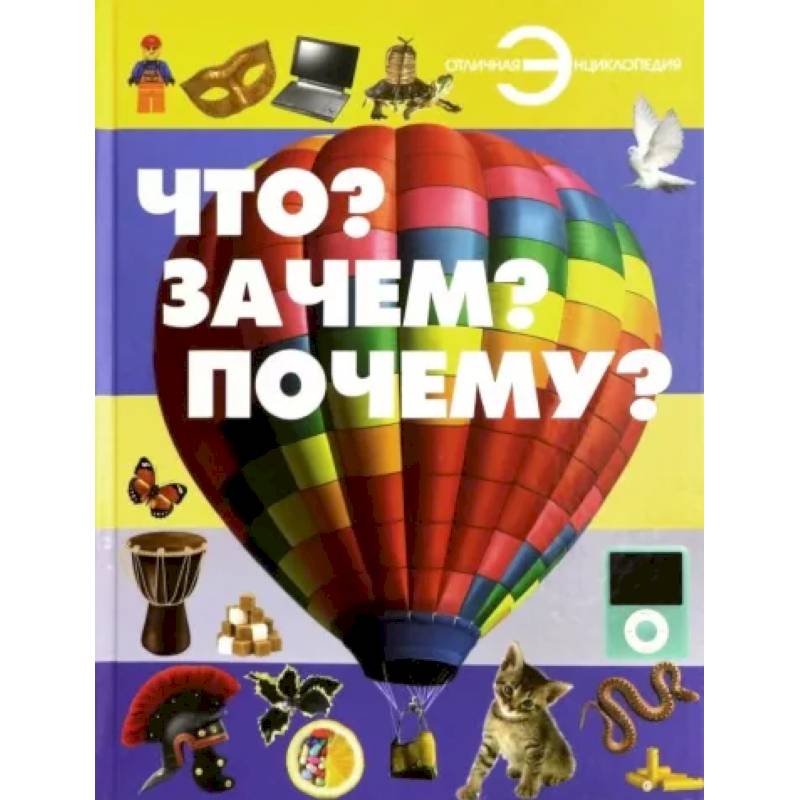 ОТЛИЧНАЯ ЭНЦИКЛОПЕДИЯ

ЧТО?
ЗАЧЕМ?
ПОЧЕМУ?